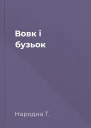 Вовк і бузьок

Народна Т.